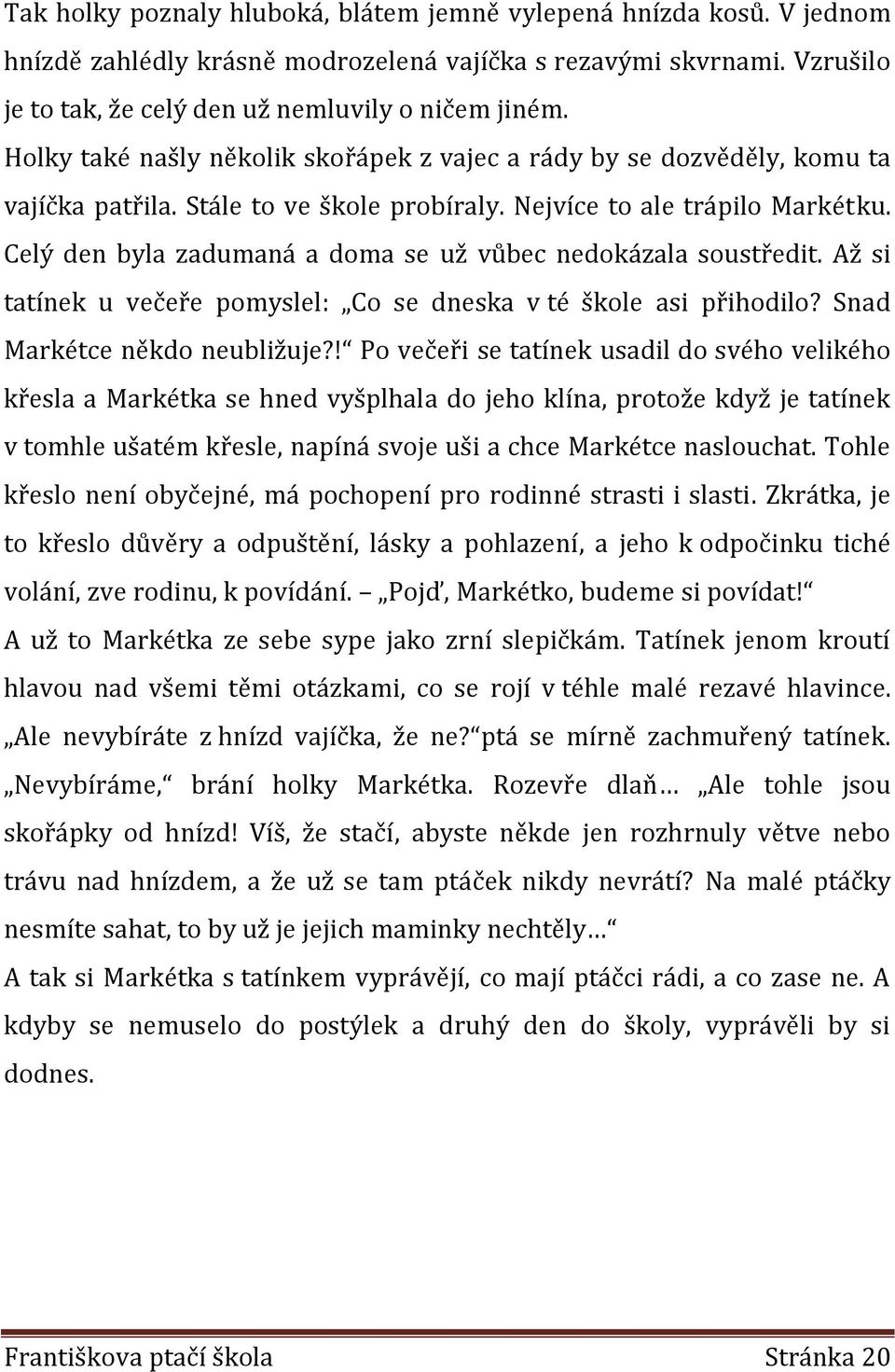 Tak holky poznaly hluboká, blátem jemně vylepená hnízda kosů. V jednom hnízdě zahlédly krásně modrozelená vajíčka s rezavými skvrnami. Vzrušilo je to tak, že celý den už nemluvily o ničem jiném.
Holky také našly několik skořápek z vajec a rády by se dozvěděly, komu ta vajíčka patřila. Stále to ve škole probíraly. Nejvíce to ale trápilo Markétku. Celý den byla zadumaná a doma se už vůbec nedokázala soustředit. Až si tatínek u večeře pomyslel: „Co se dneska v té škole asi přihodilo? Snad Markétce někdo neubližuje?!“ Po večeři se tatínek usadil do svého velikého křesla a Markétka se hned vyšplhala do jeho klína, protože když je tatínek v tomhle ušatém křesle, napíná svoje uši a chce Markétce naslouchat. Tohle křeslo není obyčejné, má pochopení pro rodinné strasti i slasti. Zkrátka, je to křeslo důvěry a odpuštění, lásky a pohlazení, a jeho k odpočinku tiché volání, zve rodinu, k povídání. – „Pojď, Markétko, budeme si povídat!“
A už to Markétka ze sebe sype jako zrní slepičkám. Tatínek jenom kroutí hlavou nad všemi těmi otázkami, co se rojí v téhle malé rezavé hlavince.
„Ale nevybíráte z hnízd vajíčka, že ne?“ ptá se mírně zachmuřený tatínek.
„Nevybíráme,“ brání holky Markétka. Rozevře dlaň… „Ale tohle jsou skořápky od hnízd! Víš, že stačí, abyste někde jen rozhrnuly větve nebo trávu nad hnízdem, a že už se tam ptáček nikdy nevrátí? Na malé ptáčky nesmíte sahat, to by už je jejich maminky nechtěly…“
A tak si Markétka s tatínkem vyprávějí, co mají ptáčci rádi, a co zase ne. A kdyby se nemuselo do postýlek a druhý den do školy, vyprávěli by si dodnes.

Františkova ptačí škola Stránka 20